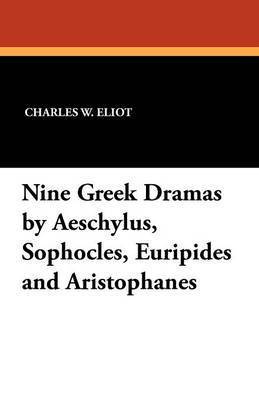 CHARLES W. ELIOT

Nine Greek Dramas by Aeschylus, Sophocles, Euripides and Aristophanes